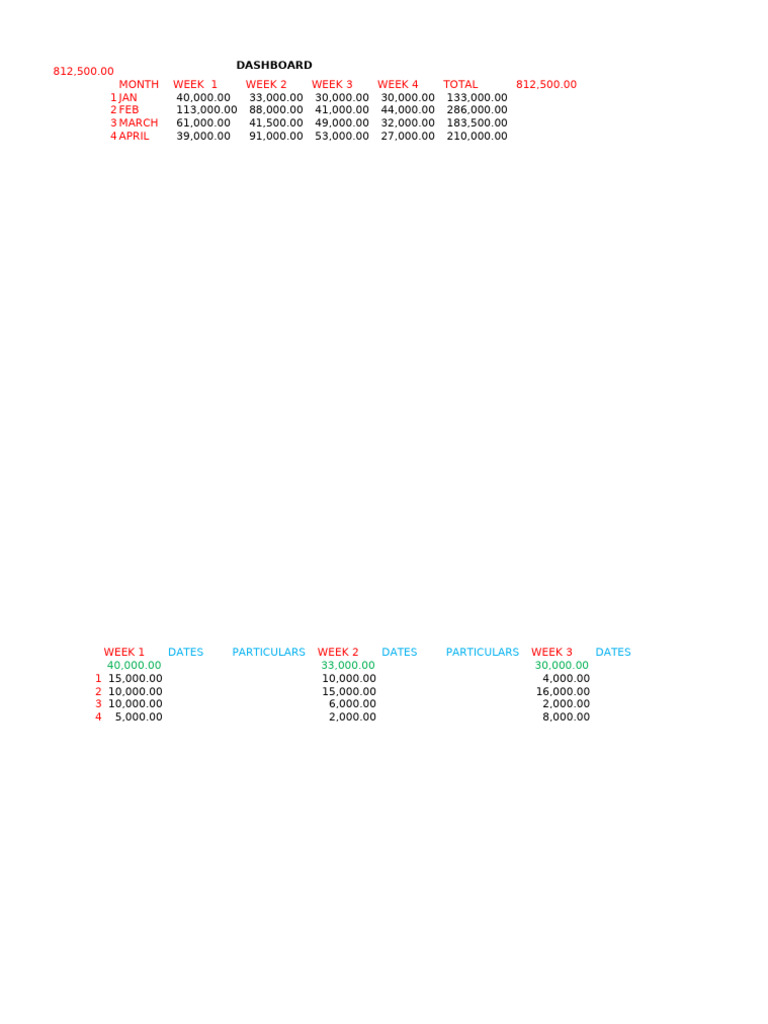 DASHBOARD

812,500.00

| | MONTH | WEEK 1 | WEEK 2 | WEEK 3 | WEEK 4 | TOTAL | 812,500.00 |
|---|---|---|---|---|---|---|---|
| 1 | JAN | 40,000.00 | 33,000.00 | 30,000.00 | 30,000.00 | 133,000.00 | |
| 2 | FEB | 113,000.00 | 88,000.00 | 41,000.00 | 44,000.00 | 286,000.00 | |
| 3 | MARCH | 61,000.00 | 41,500.00 | 49,000.00 | 32,000.00 | 183,500.00 | |
| 4 | APRIL | 39,000.00 | 91,000.00 | 53,000.00 | 27,000.00 | 210,000.00 | |

| | WEEK 1 | DATES | PARTICULARS | WEEK 2 | DATES | PARTICULARS | WEEK 3 | DATES |
|---|---|---|---|---|---|---|---|---|
| | 40,000.00 | | | 33,000.00 | | | 30,000.00 | |
| 1 | 15,000.00 | | | 10,000.00 | | | 4,000.00 | |
| 2 | 10,000.00 | | | 15,000.00 | | | 16,000.00 | |
| 3 | 10,000.00 | | | 6,000.00 | | | 2,000.00 | |
| 4 | 5,000.00 | | | 2,000.00 | | | 8,000.00 | |